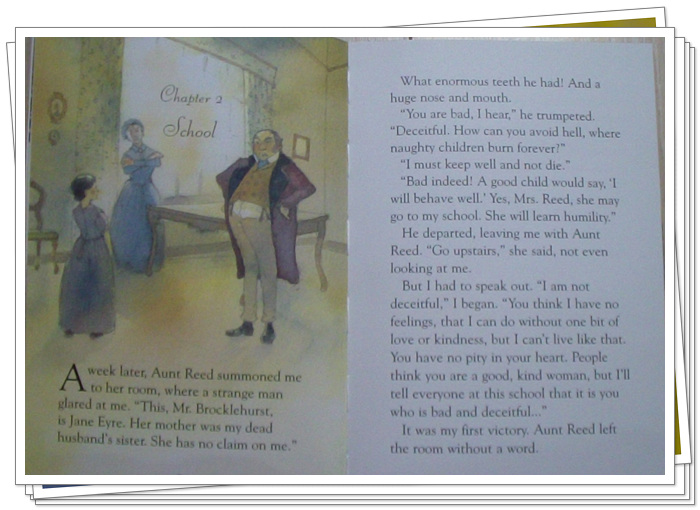 Chapter 2
School

A week later, Aunt Reed summoned me to her room, where a strange man glared at me. "This, Mr. Brocklehurst, is Jane Eyre. Her mother was my dead husband's sister. She has no claim on me."

What enormous teeth he had! And a huge nose and mouth.

"You are bad, I hear," he trumpeted. "Deceitful. How can you avoid hell, where naughty children burn forever?"

"I must keep well and not die."

"Bad indeed! A good child would say, 'I will behave well.' Yes, Mrs. Reed, she may go to my school. She will learn humility."

He departed, leaving me with Aunt Reed. "Go upstairs," she said, not even looking at me.

But I had to speak out. "I am not deceitful," I began. "You think I have no feelings, that I can do without one bit of love or kindness, but I can't live like that. You have no pity in your heart. People think you are a good, kind woman, but I'll tell everyone at this school that it is you who is bad and deceitful..."

It was my first victory. Aunt Reed left the room without a word.